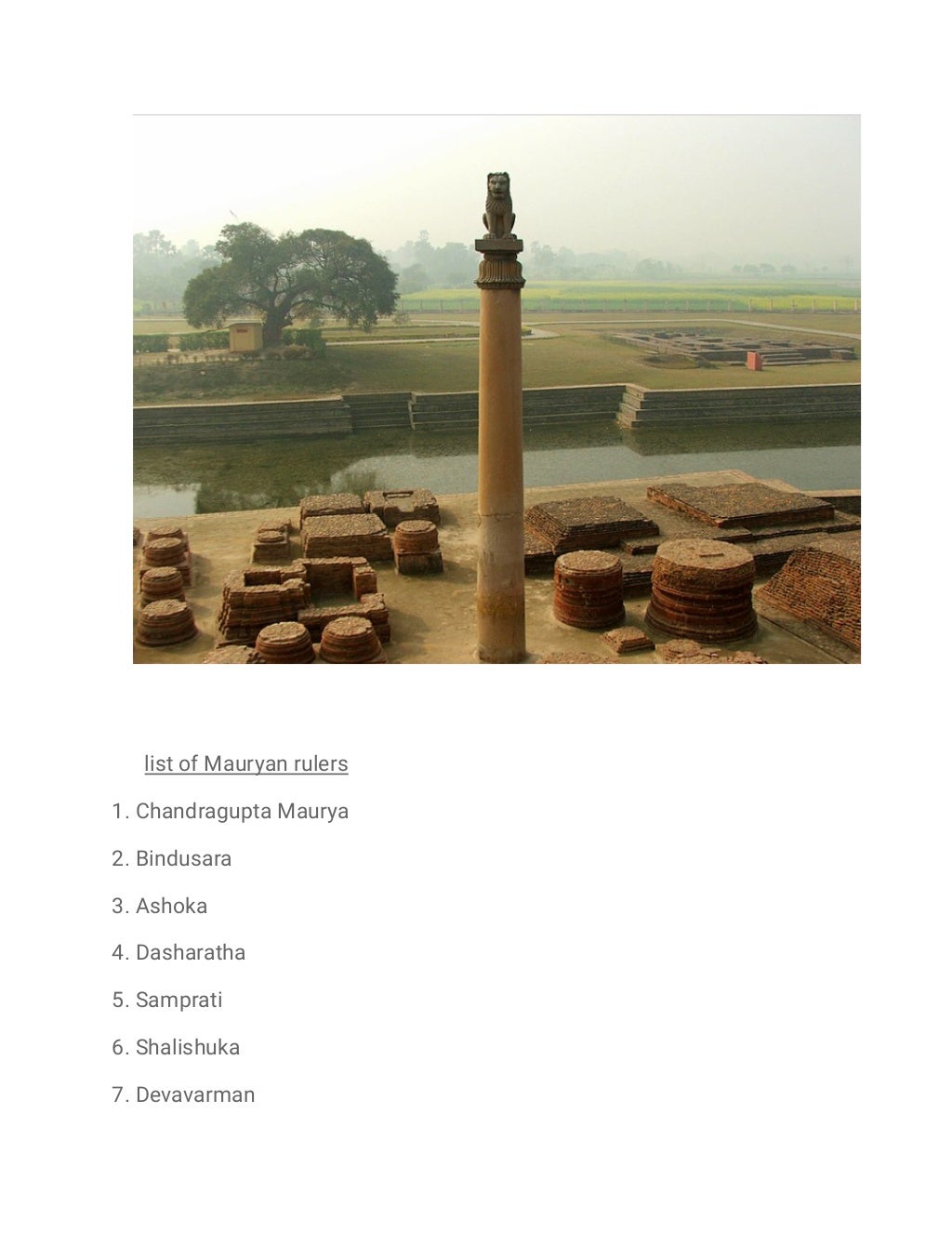 list of Mauryan rulers

1. Chandragupta Maurya

2. Bindusara

3. Ashoka

4. Dasharatha

5. Samprati

6. Shalishuka

7. Devavarman